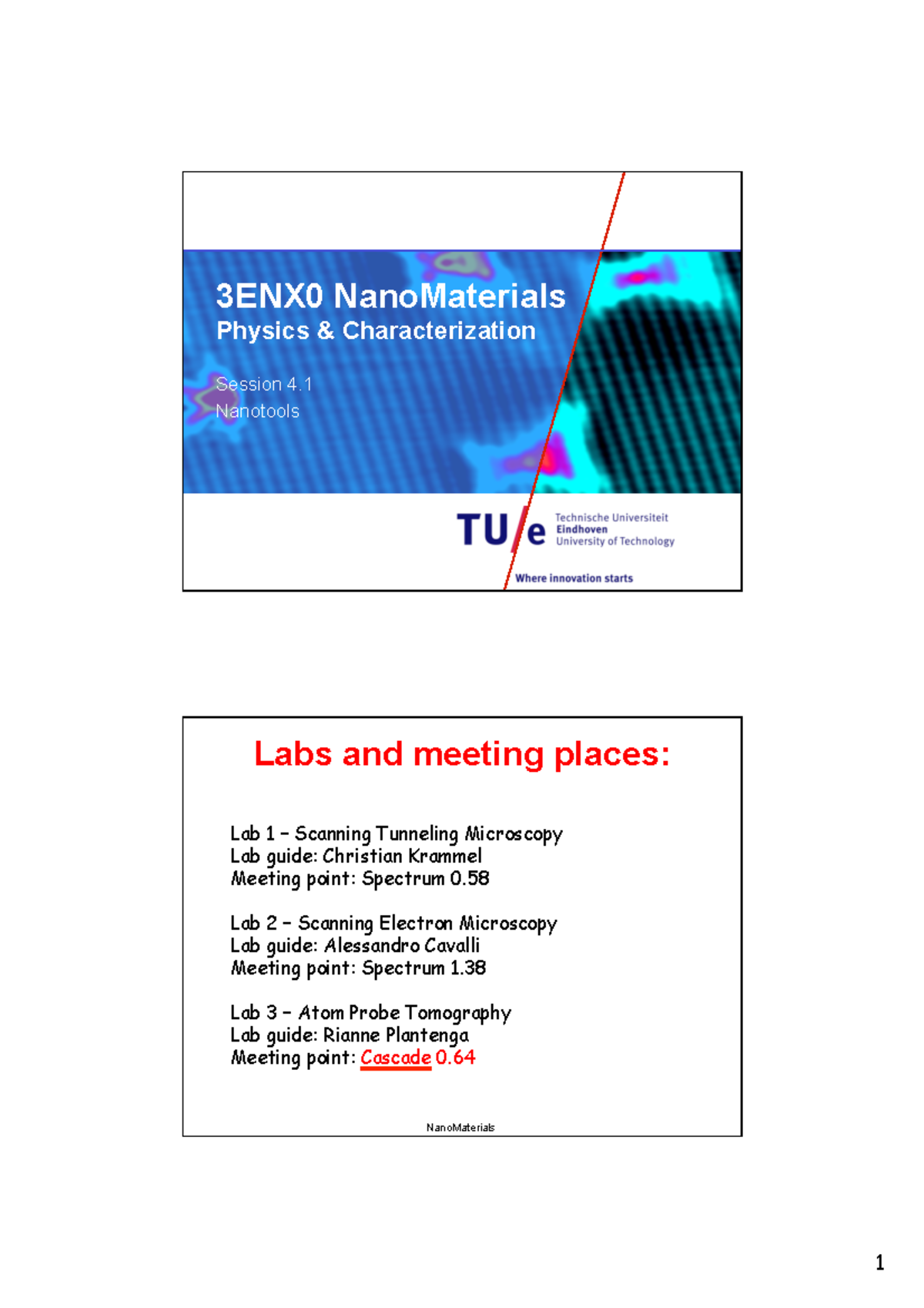 3ENX0 NanoMaterials
Physics & Characterization

Session 4.1
Nanotools

TU/e Technische Universiteit Eindhoven University of Technology

Where innovation starts

Labs and meeting places:

Lab 1 – Scanning Tunneling Microscopy
Lab guide: Christian Krammel
Meeting point: Spectrum 0.58

Lab 2 – Scanning Electron Microscopy
Lab guide: Alessandro Cavalli
Meeting point: Spectrum 1.38

Lab 3 – Atom Probe Tomography
Lab guide: Rianne Plantenga
Meeting point: Cascade 0.64

NanoMaterials

1